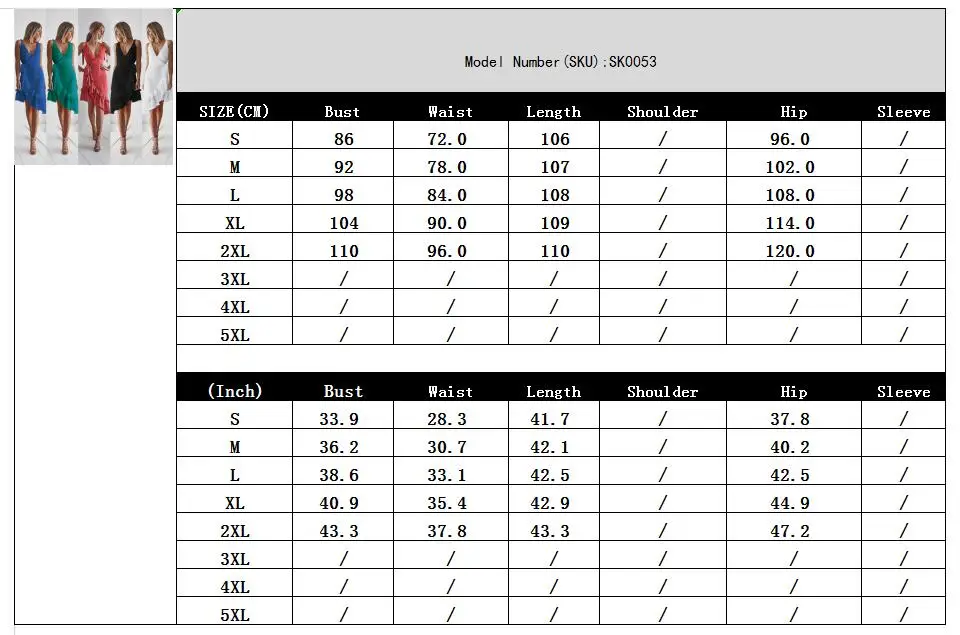 Model Number(SKU):SK0053

| SIZE(CM) | Bust | Waist | Length | Shoulder | Hip | Sleeve |
|---|---|---|---|---|---|---|
| S | 86 | 72.0 | 106 | / | 96.0 | / |
| M | 92 | 78.0 | 107 | / | 102.0 | / |
| L | 98 | 84.0 | 108 | / | 108.0 | / |
| XL | 104 | 90.0 | 109 | / | 114.0 | / |
| 2XL | 110 | 96.0 | 110 | / | 120.0 | / |
| 3XL | / | / | / | / | / | / |
| 4XL | / | / | / | / | / | / |
| 5XL | / | / | / | / | / | / |

| (Inch) | Bust | Waist | Length | Shoulder | Hip | Sleeve |
|---|---|---|---|---|---|---|
| S | 33.9 | 28.3 | 41.7 | / | 37.8 | / |
| M | 36.2 | 30.7 | 42.1 | / | 40.2 | / |
| L | 38.6 | 33.1 | 42.5 | / | 42.5 | / |
| XL | 40.9 | 35.4 | 42.9 | / | 44.9 | / |
| 2XL | 43.3 | 37.8 | 43.3 | / | 47.2 | / |
| 3XL | / | / | / | / | / | / |
| 4XL | / | / | / | / | / | / |
| 5XL | / | / | / | / | / | / |